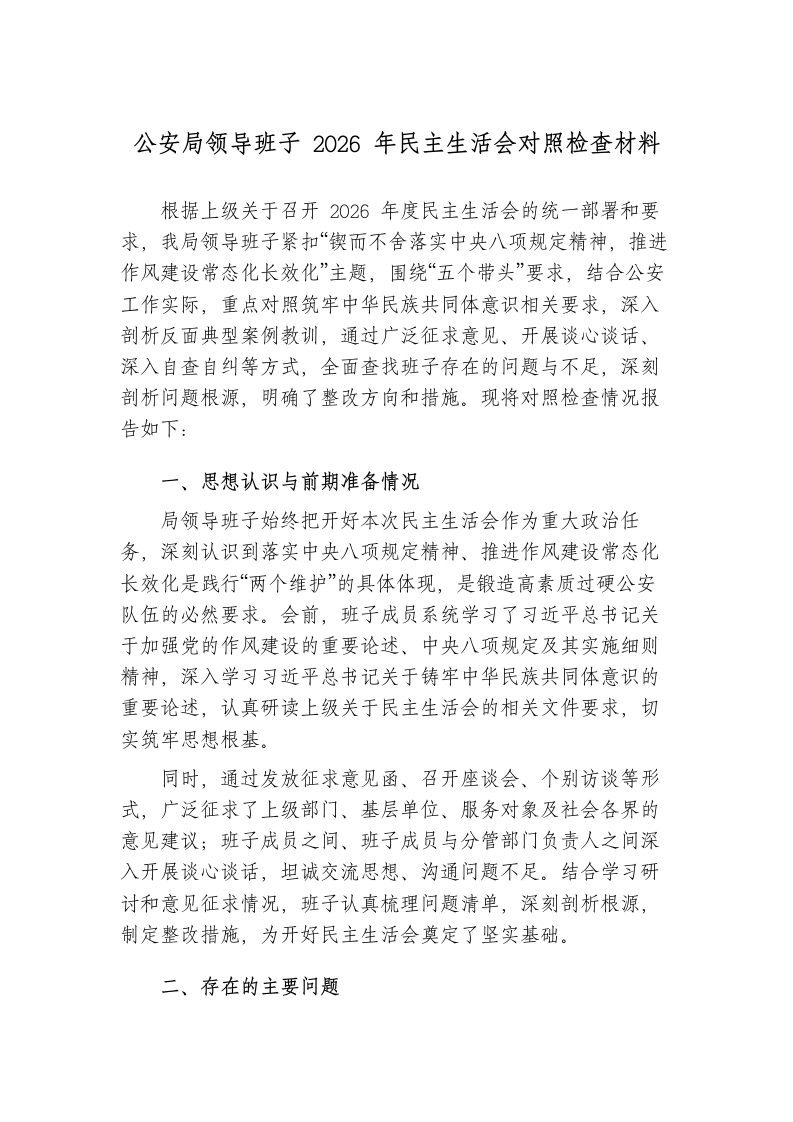 公安局领导班子 2026 年民主生活会对照检查材料

根据上级关于召开 2026 年度民主生活会的统一部署和要求，我局领导班子紧扣“锲而不舍落实中央八项规定精神，推进作风建设常态化长效化”主题，围绕“五个带头”要求，结合公安工作实际，重点对照筑牢中华民族共同体意识相关要求，深入剖析反面典型案例教训，通过广泛征求意见、开展谈心谈话、深入自查自纠等方式，全面查找班子存在的问题与不足，深刻剖析问题根源，明确了整改方向和措施。现将对照检查情况报告如下：

一、思想认识与前期准备情况

局领导班子始终把开好本次民主生活会作为重大政治任务，深刻认识到落实中央八项规定精神、推进作风建设常态化长效化是践行“两个维护”的具体体现，是锻造高素质过硬公安队伍的必然要求。会前，班子成员系统学习了习近平总书记关于加强党的作风建设的重要论述、中央八项规定及其实施细则精神，深入学习习近平总书记关于铸牢中华民族共同体意识的重要论述，认真研读上级关于民主生活会的相关文件要求，切实筑牢思想根基。

同时，通过发放征求意见函、召开座谈会、个别访谈等形式，广泛征求了上级部门、基层单位、服务对象及社会各界的意见建议；班子成员之间、班子成员与分管部门负责人之间深入开展谈心谈话，坦诚交流思想、沟通问题不足。结合学习研讨和意见征求情况，班子认真梳理问题清单，深刻剖析根源，制定整改措施，为开好民主生活会奠定了坚实基础。

二、存在的主要问题